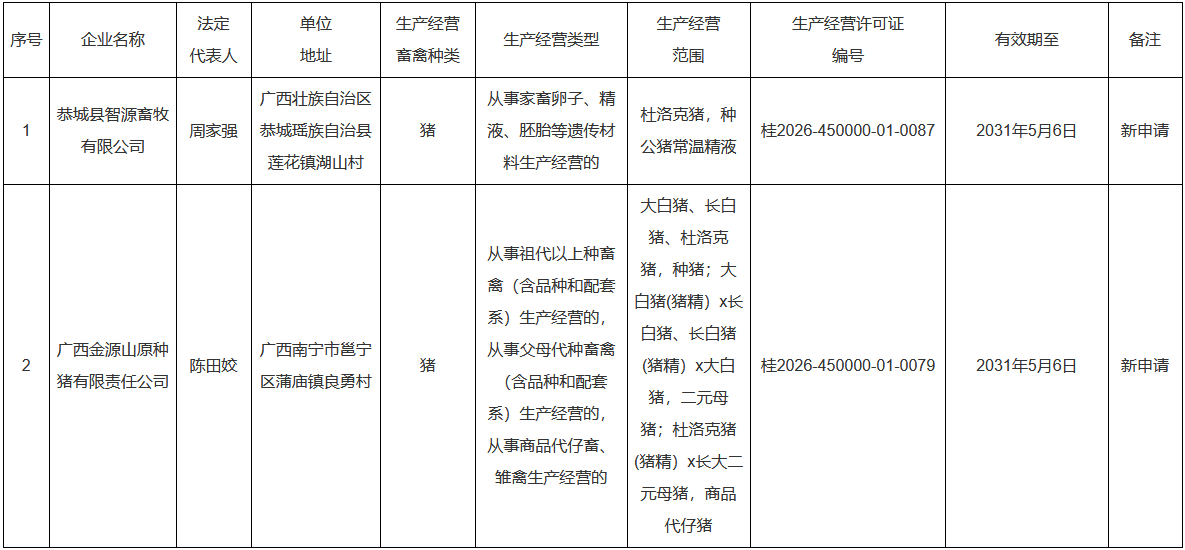 | 序号 | 企业名称 | 法定代表人 | 单位地址 | 生产经营畜禽种类 | 生产经营类型 | 生产经营范围 | 生产经营许可证编号 | 有效期至 | 备注 |
|---|---|---|---|---|---|---|---|---|---|
| 1 | 恭城县智源畜牧有限公司 | 周家强 | 广西壮族自治区恭城瑶族自治县莲花镇湖山村 | 猪 | 从事家畜卵子、精液、胚胎等遗传材料生产经营的 | 杜洛克猪，种公猪常温精液 | 桂2026-450000-01-0087 | 2031年5月6日 | 新申请 |
| 2 | 广西金源山原种猪有限责任公司 | 陈田姣 | 广西南宁市邕宁区蒲庙镇良勇村 | 猪 | 从事祖代以上种畜禽（含品种和配套系）生产经营的，从事父母代种畜禽（含品种和配套系）生产经营的，从事商品代仔畜、雏禽生产经营的 | 大白猪、长白猪、杜洛克猪，种猪；大白猪(猪精) x长白猪、长白猪(猪精) x大白猪，二元母猪；杜洛克猪(猪精) x长大二元母猪，商品代仔猪 | 桂2026-450000-01-0079 | 2031年5月6日 | 新申请 |